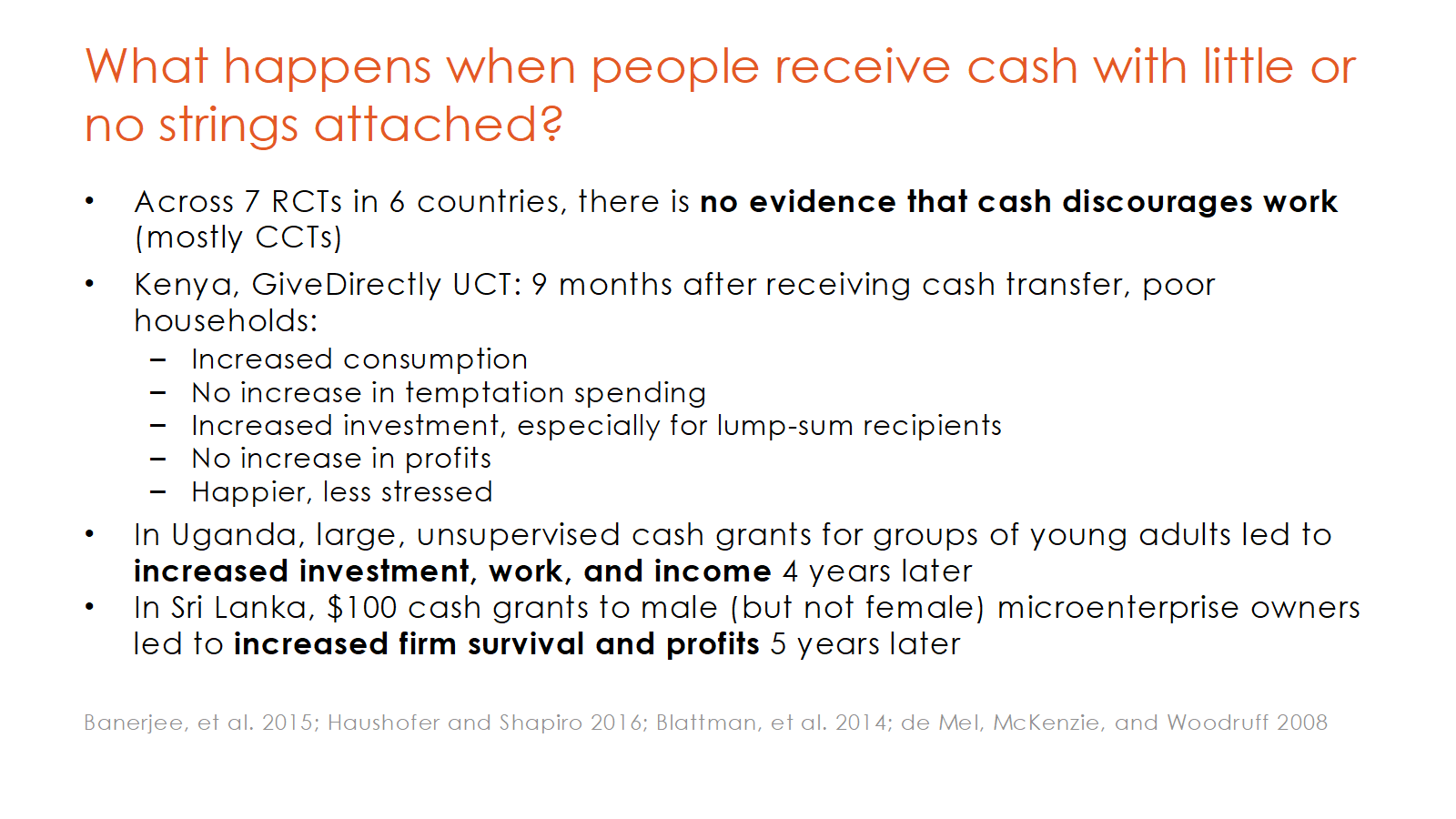 What happens when people receive cash with little or no strings attached?

• Across 7 RCTs in 6 countries, there is no evidence that cash discourages work (mostly CCTs)

• Kenya, GiveDirectly UCT: 9 months after receiving cash transfer, poor households:
- Increased consumption
- No increase in temptation spending
- Increased investment, especially for lump-sum recipients
- No increase in profits
- Happier, less stressed

• In Uganda, large, unsupervised cash grants for groups of young adults led to increased investment, work, and income 4 years later

• In Sri Lanka, $100 cash grants to male (but not female) microenterprise owners led to increased firm survival and profits 5 years later

Banerjee, et al. 2015; Haushofer and Shapiro 2016; Blattman, et al. 2014; de Mel, McKenzie, and Woodruff 2008